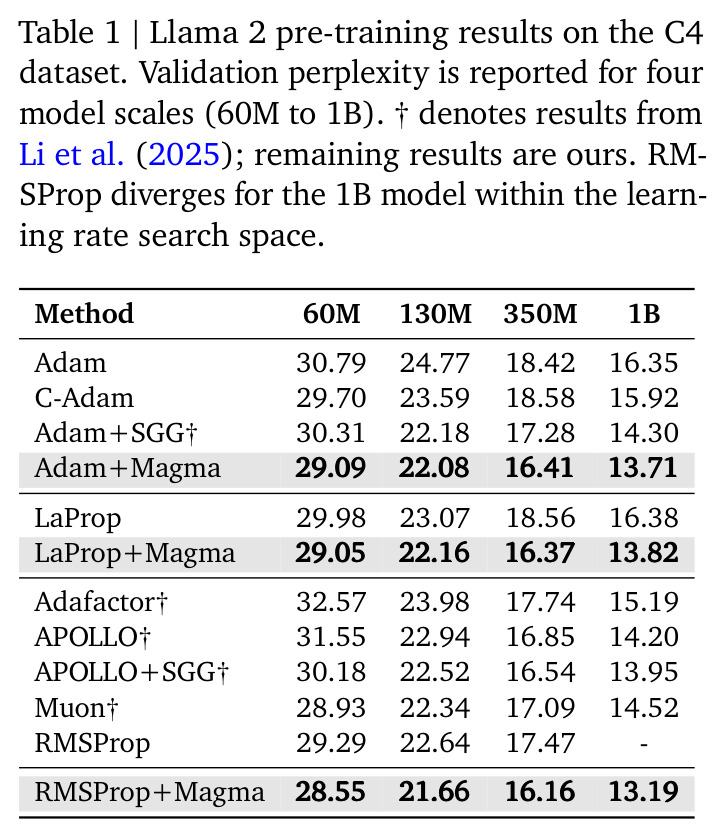 Table 1 | Llama 2 pre-training results on the C4 dataset. Validation perplexity is reported for four model scales (60M to 1B). † denotes results from Li et al. (2025); remaining results are ours. RMSProp diverges for the 1B model within the learning rate search space.

| Method | 60M | 130M | 350M | 1B |
|---|---|---|---|---|
| Adam | 30.79 | 24.77 | 18.42 | 16.35 |
| C-Adam | 29.70 | 23.59 | 18.58 | 15.92 |
| Adam+SGG† | 30.31 | 22.18 | 17.28 | 14.30 |
| Adam+Magma | 29.09 | 22.08 | 16.41 | 13.71 |
| LaProp | 29.98 | 23.07 | 18.56 | 16.38 |
| LaProp+Magma | 29.05 | 22.16 | 16.37 | 13.82 |
| Adafactor† | 32.57 | 23.98 | 17.74 | 15.19 |
| APOLLO† | 31.55 | 22.94 | 16.85 | 14.20 |
| APOLLO+SGG† | 30.18 | 22.52 | 16.54 | 13.95 |
| Muon† | 28.93 | 22.34 | 17.09 | 14.52 |
| RMSProp | 29.29 | 22.64 | 17.47 | - |
| RMSProp+Magma | 28.55 | 21.66 | 16.16 | 13.19 |